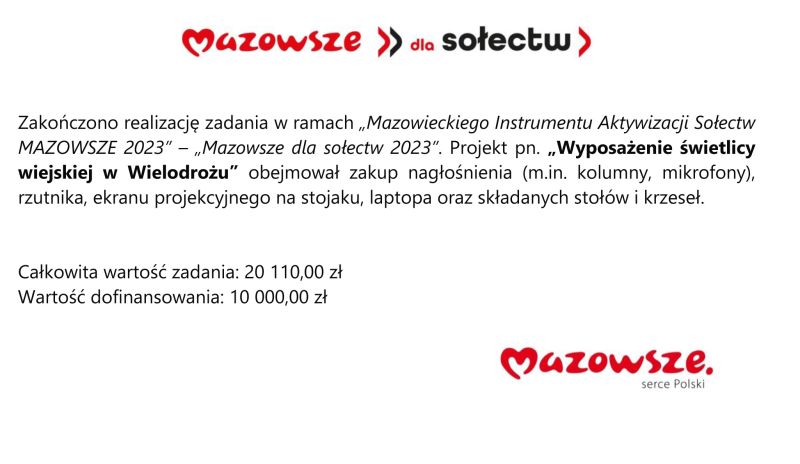 Mazowsze dla sołectw

Zakończono realizację zadania w ramach „Mazowieckiego Instrumentu Aktywizacji Sołectw MAZOWSZE 2023" – „Mazowsze dla sołectw 2023". Projekt pn. „Wyposażenie świetlicy wiejskiej w Wielodrożu" obejmował zakup nagłośnienia (m.in. kolumny, mikrofony), rzutnika, ekranu projekcyjnego na stojaku, laptopa oraz składanych stołów i krzeseł.

Całkowita wartość zadania: 20 110,00 zł
Wartość dofinansowania: 10 000,00 zł

Mazowsze.
serce Polski